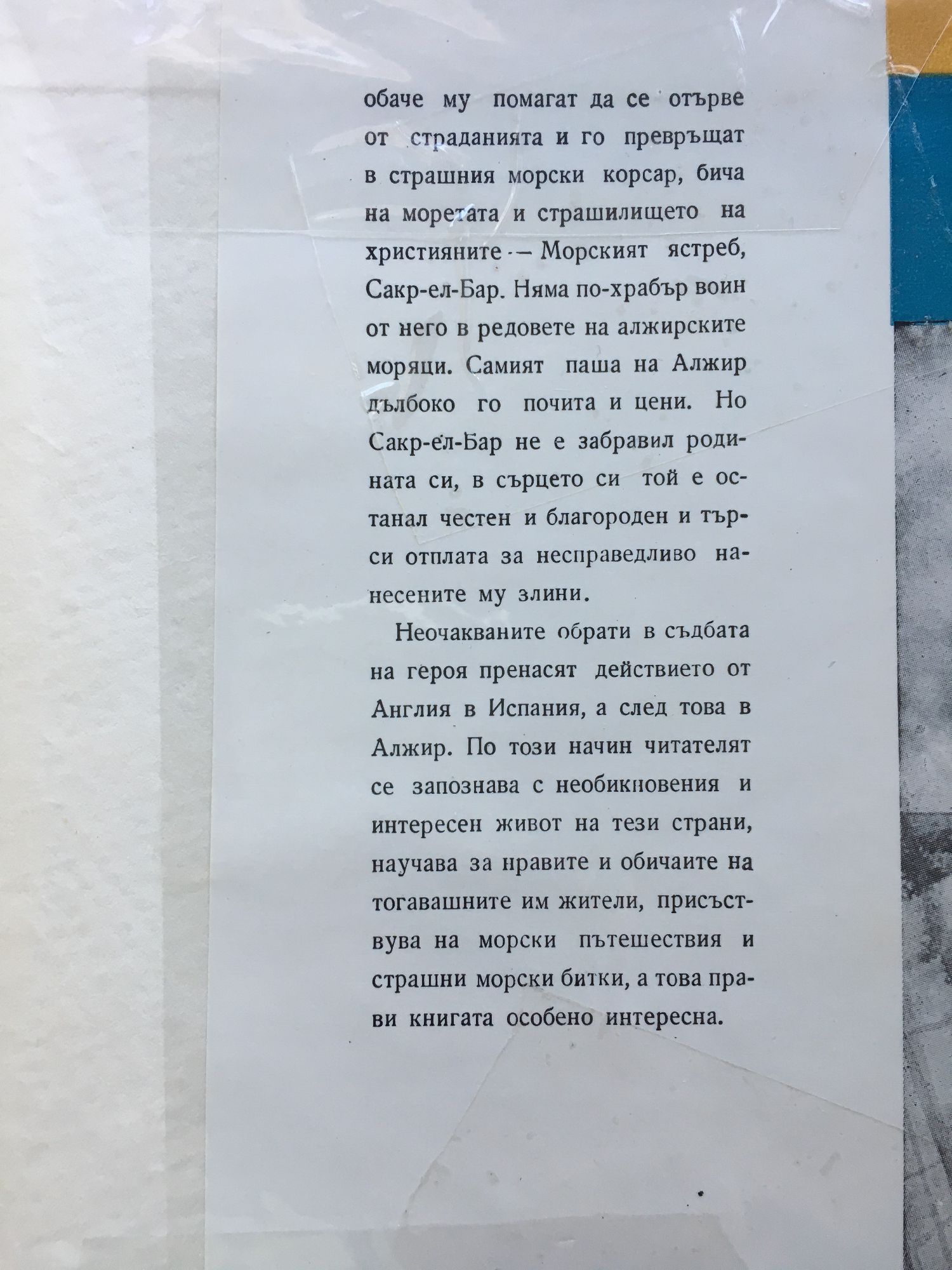 обаче му помагат да се отърве от страданията и го превръщат в страшния морски корсар, бича на моретата и страшилището на християните — Морският ястреб, Сакр-ел-Бар. Няма по-храбър воин от него в редовете на алжирските моряци. Самият паша на Алжир дълбоко го почита и цени. Но Сакр-ел-Бар не е забравил родината си, в сърцето си той е останал честен и благороден и търси отплата за несправедливо нанесените му злини.

Неочакваните обрати в съдбата на героя пренасят действието от Англия в Испания, а след това в Алжир. По този начин читателят се запознава с необикновения и интересен живот на тези страни, научава за нравите и обичаите на тогавашните им жители, присъствува на морски пътешествия и страшни морски битки, а това прави книгата особено интересна.